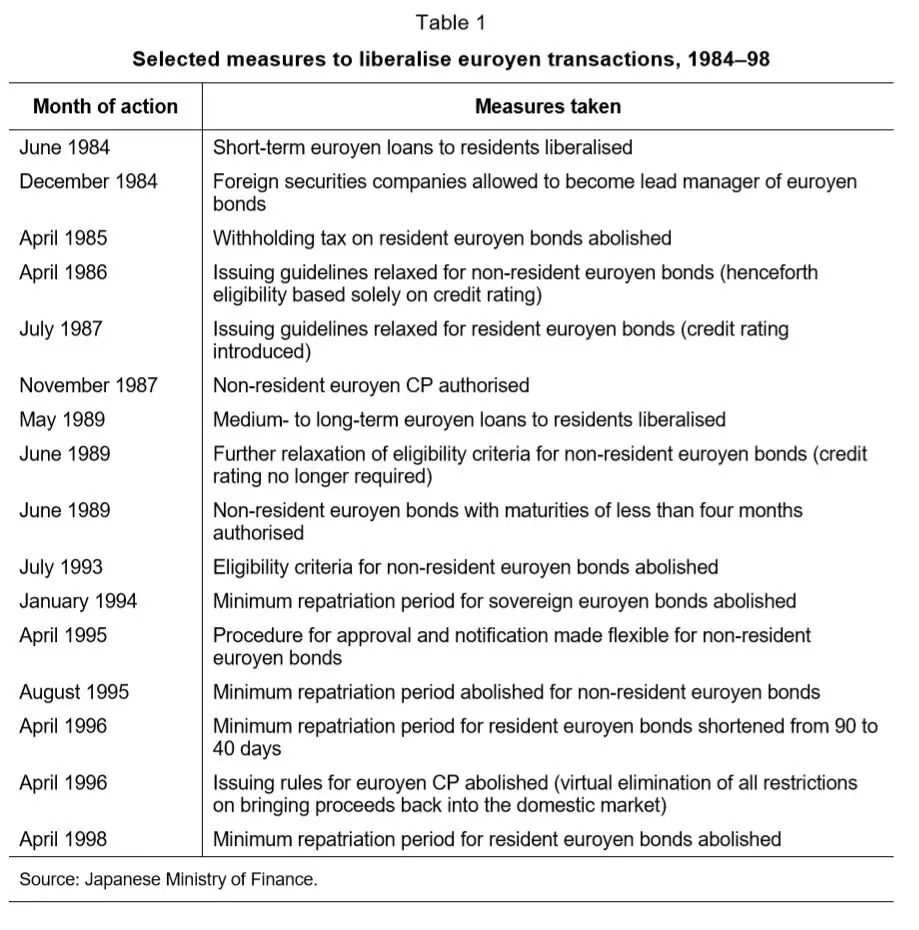 Table 1

Selected measures to liberalise euroyen transactions, 1984–98

| Month of action | Measures taken |
|---|---|
| June 1984 | Short-term euroyen loans to residents liberalised |
| December 1984 | Foreign securities companies allowed to become lead manager of euroyen bonds |
| April 1985 | Withholding tax on resident euroyen bonds abolished |
| April 1986 | Issuing guidelines relaxed for non-resident euroyen bonds (henceforth eligibility based solely on credit rating) |
| July 1987 | Issuing guidelines relaxed for resident euroyen bonds (credit rating introduced) |
| November 1987 | Non-resident euroyen CP authorised |
| May 1989 | Medium- to long-term euroyen loans to residents liberalised |
| June 1989 | Further relaxation of eligibility criteria for non-resident euroyen bonds (credit rating no longer required) |
| June 1989 | Non-resident euroyen bonds with maturities of less than four months authorised |
| July 1993 | Eligibility criteria for non-resident euroyen bonds abolished |
| January 1994 | Minimum repatriation period for sovereign euroyen bonds abolished |
| April 1995 | Procedure for approval and notification made flexible for non-resident euroyen bonds |
| August 1995 | Minimum repatriation period abolished for non-resident euroyen bonds |
| April 1996 | Minimum repatriation period for resident euroyen bonds shortened from 90 to 40 days |
| April 1996 | Issuing rules for euroyen CP abolished (virtual elimination of all restrictions on bringing proceeds back into the domestic market) |
| April 1998 | Minimum repatriation period for resident euroyen bonds abolished |

Source: Japanese Ministry of Finance.